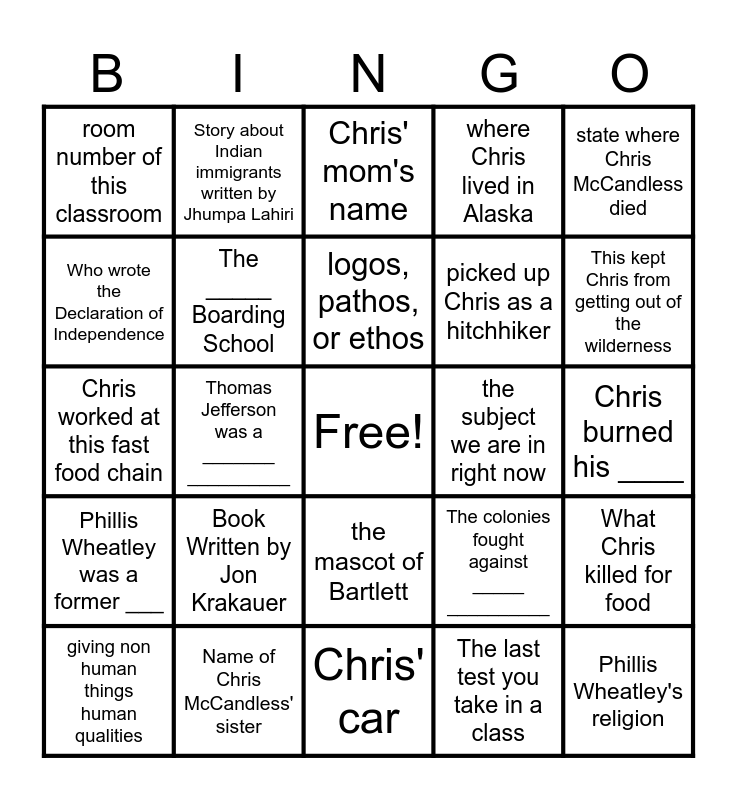 | B | I | N | G | O |
|---|---|---|---|---|
| room number of this classroom | Story about Indian immigrants written by Jhumpa Lahiri | Chris' mom's name | where Chris lived in Alaska | state where Chris McCandless died |
| Who wrote the Declaration of Independence | The ____ Boarding School | logos, pathos, or ethos | picked up Chris as a hitchhiker | This kept Chris from getting out of the wilderness |
| Chris worked at this fast food chain | Thomas Jefferson was a ____ ____ | Free! | the subject we are in right now | Chris burned his ____ |
| Phillis Wheatley was a former ____ | Book Written by Jon Krakauer | the mascot of Bartlett | The colonies fought against ____ ____ | What Chris killed for food |
| giving non human things human qualities | Name of Chris McCandless' sister | Chris' car | The last test you take in a class | Phillis Wheatley's religion |